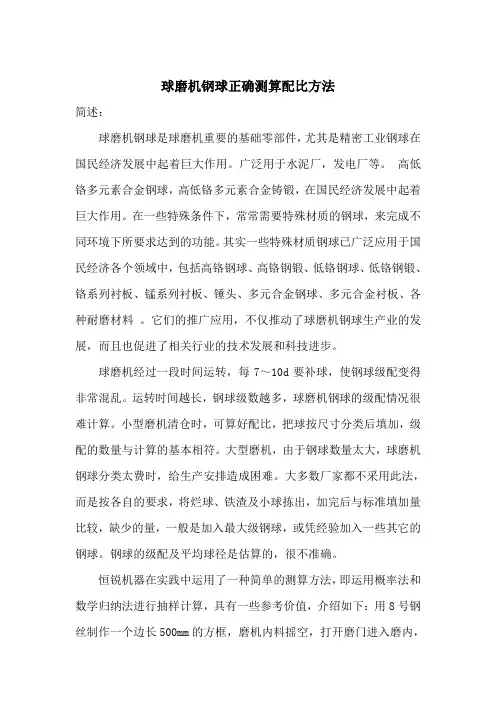 球磨机钢球正确测算配比方法

简述：

球磨机钢球是球磨机重要的基础零部件，尤其是精密工业钢球在国民经济发展中起着巨大作用。广泛用于水泥厂，发电厂等。 高低铬多元素合金钢球，高低铬多元素合金铸锻，在国民经济发展中起着巨大作用。在一些特殊条件下，常常需要特殊材质的钢球，来完成不同环境下所要求达到的功能。其实一些特殊材质钢球已广泛应用于国民经济各个领域中，包括高铬钢球、高铬钢锻、低铬钢球、低铬钢锻、铬系列衬板、锰系列衬板、锤头、多元合金钢球、多元合金衬板、各种耐磨材料 。它们的推广应用，不仅推动了球磨机钢球生产业的发展，而且也促进了相关行业的技术发展和科技进步。

球磨机经过一段时间运转，每 7～10d 要补球，使钢球级配变得非常混乱。运转时间越长，钢球级数越多，球磨机钢球的级配情况很难计算。小型磨机清仓时，可算好配比，把球按尺寸分类后填加，级配的数量与计算的基本相符。大型磨机，由于钢球数量太大，球磨机钢球分类太费时，给生产安排造成困难。大多数厂家都不采用此法，而是按各自的要求，将烂球、铁渣及小球拣出，加完后与标准填加量比较，缺少的量，一般是加入最大级钢球，或凭经验加入一些其它的钢球。钢球的级配及平均球径是估算的，很不准确。

恒锐机器在实践中运用了一种简单的测算方法，即运用概率法和数学归纳法进行抽样计算，具有一些参考价值，介绍如下：用 8 号钢丝制作一个边长 500mm 的方框，磨机内料摇空，打开磨门进入磨内，